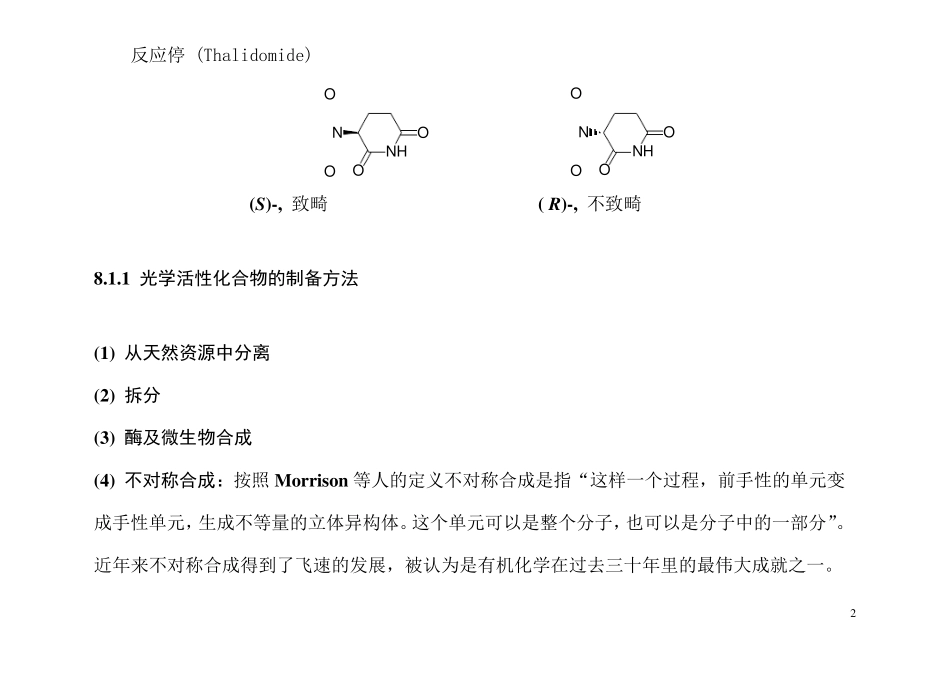 反应停 (Thalidomide)

O
N
O
NH
O O

O
N
O
NH
O O

(S)-, 致畸　　　　　　　　　　( R)-, 不致畸

8.1.1 光学活性化合物的制备方法

(1) 从天然资源中分离

(2) 拆分

(3) 酶及微生物合成

(4) 不对称合成：按照 Morrison 等人的定义不对称合成是指“这样一个过程，前手性的单元变成手性单元，生成不等量的立体异构体。这个单元可以是整个分子，也可以是分子中的一部分”。近年来不对称合成得到了飞速的发展，被认为是有机化学在过去三十年里的最伟大成就之一。

2